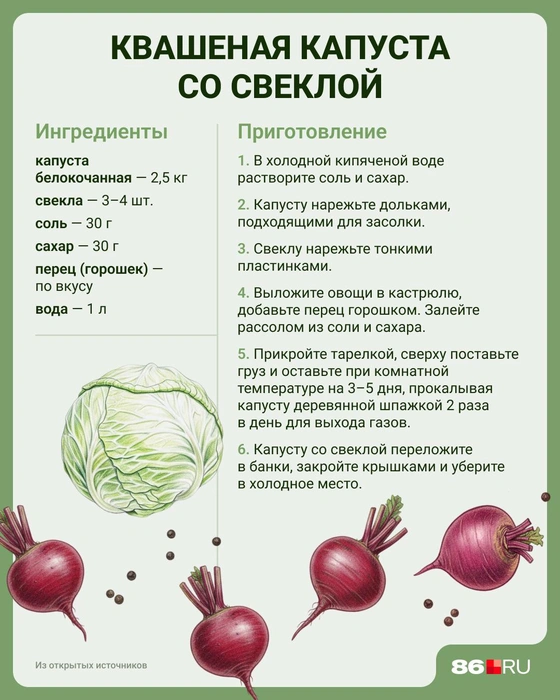 КВАШЕНАЯ КАПУСТА СО СВЕКЛОЙ

Ингредиенты

капуста белокочанная — 2,5 кг

свекла — 3–4 шт.

соль — 30 г

сахар — 30 г

перец (горошек) — по вкусу

вода — 1 л

Приготовление

1. В холодной кипяченой воде растворите соль и сахар.

2. Капусту нарежьте дольками, подходящими для засолки.

3. Свеклу нарежьте тонкими пластинками.

4. Выложите овощи в кастрюлю, добавьте перец горошком. Залейте рассолом из соли и сахара.

5. Прикройте тарелкой, сверху поставьте груз и оставьте при комнатной температуре на 3–5 дня, прокалывая капусту деревянной шпажкой 2 раза в день для выхода газов.

6. Капусту со свеклой переложите в банки, закройте крышками и уберите в холодное место.

Из открытых источников

86.RU